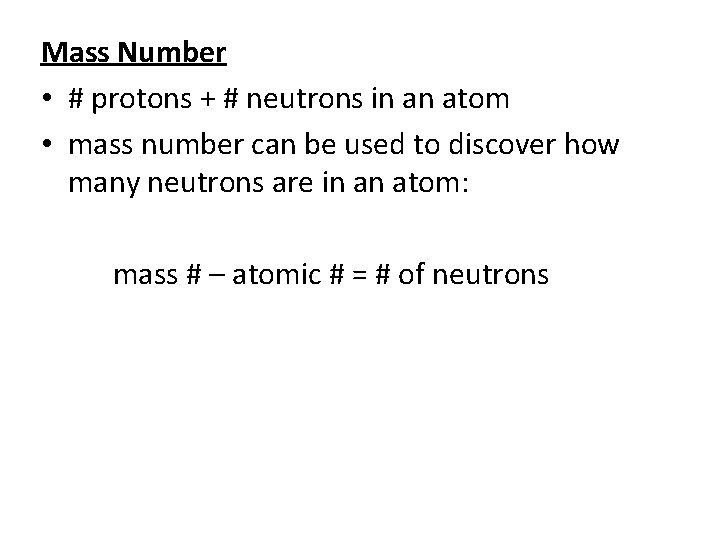 Mass Number

• # protons + # neutrons in an atom
• mass number can be used to discover how many neutrons are in an atom:

mass # – atomic # = # of neutrons